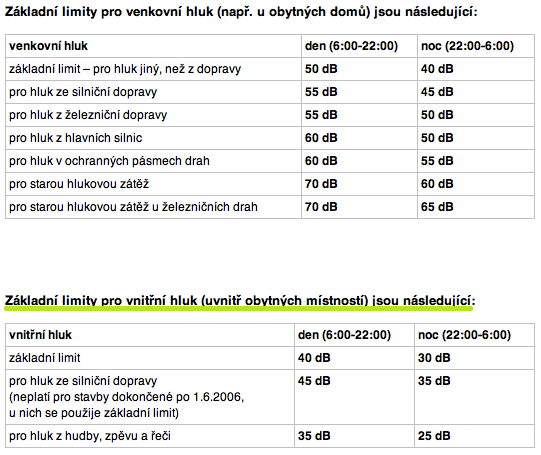 Základní limity pro venkovní hluk (např. u obytných domů) jsou následující:

| venkovní hluk | den (6:00-22:00) | noc (22:00-6:00) |
|---|---|---|
| základní limit – pro hluk jiný, než z dopravy | 50 dB | 40 dB |
| pro hluk ze silniční dopravy | 55 dB | 45 dB |
| pro hluk z železniční dopravy | 55 dB | 50 dB |
| pro hluk z hlavních silnic | 60 dB | 50 dB |
| pro hluk v ochranných pásmech drah | 60 dB | 55 dB |
| pro starou hlukovou zátěž | 70 dB | 60 dB |
| pro starou hlukovou zátěž u železničních drah | 70 dB | 65 dB |

Základní limity pro vnitřní hluk (uvnitř obytných místností) jsou následující:

| vnitřní hluk | den (6:00-22:00) | noc (22:00-6:00) |
|---|---|---|
| základní limit | 40 dB | 30 dB |
| pro hluk ze silniční dopravy (neplatí pro stavby dokončené po 1.6.2006, u nich se použije základní limit) | 45 dB | 35 dB |
| pro hluk z hudby, zpěvu a řeči | 35 dB | 25 dB |